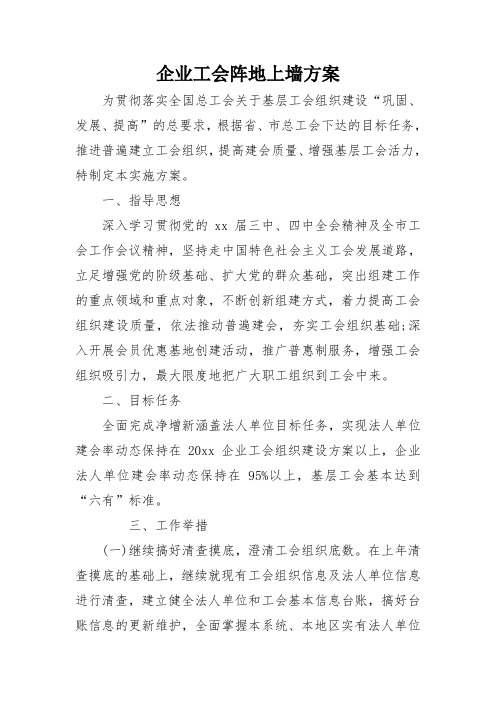 企业工会阵地上墙方案

为贯彻落实全国总工会关于基层工会组织建设“巩固、发展、提高”的总要求，根据省、市总工会下达的目标任务，推进普遍建立工会组织，提高建会质量、增强基层工会活力，特制定本实施方案。

一、指导思想

深入学习贯彻党的 xx 届三中、四中全会精神及全市工会工作会议精神，坚持走中国特色社会主义工会发展道路，立足增强党的阶级基础、扩大党的群众基础，突出组建工作的重点领域和重点对象，不断创新组建方式，着力提高工会组织建设质量，依法推动普遍建会，夯实工会组织基础;深入开展会员优惠基地创建活动，推广普惠制服务，增强工会组织吸引力，最大限度地把广大职工组织到工会中来。

二、目标任务

全面完成净增新涵盖法人单位目标任务，实现法人单位建会率动态保持在 20xx 企业工会组织建设方案以上，企业法人单位建会率动态保持在 95%以上，基层工会基本达到“六有”标准。

三、工作举措

(一)继续搞好清查摸底，澄清工会组织底数。在上年清查摸底的基础上，继续就现有工会组织信息及法人单位信息进行清查，建立健全法人单位和工会基本信息台账，搞好台账信息的更新维护，全面掌握本系统、本地区实有法人单位